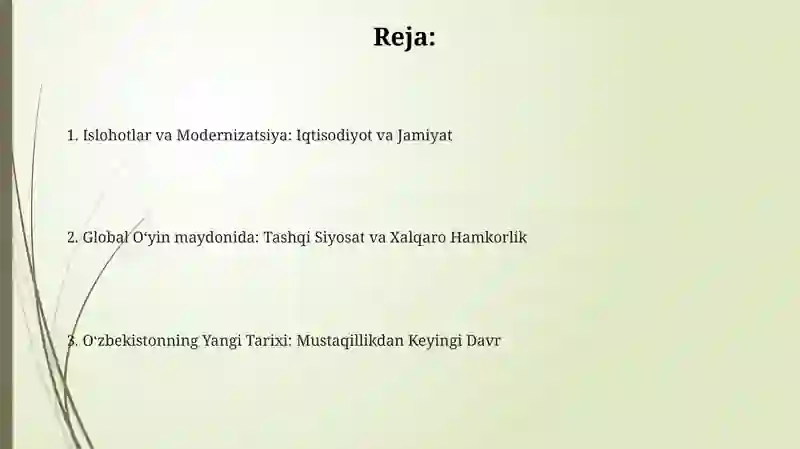 Reja:

1. Islohotlar va Modernizatsiya: Iqtisodiyot va Jamiyat

2. Global O‘yin maydonida: Tashqi Siyosat va Xalqaro Hamkorlik

3. O‘zbekistonning Yangi Tarixi: Mustaqillikdan Keyingi Davr